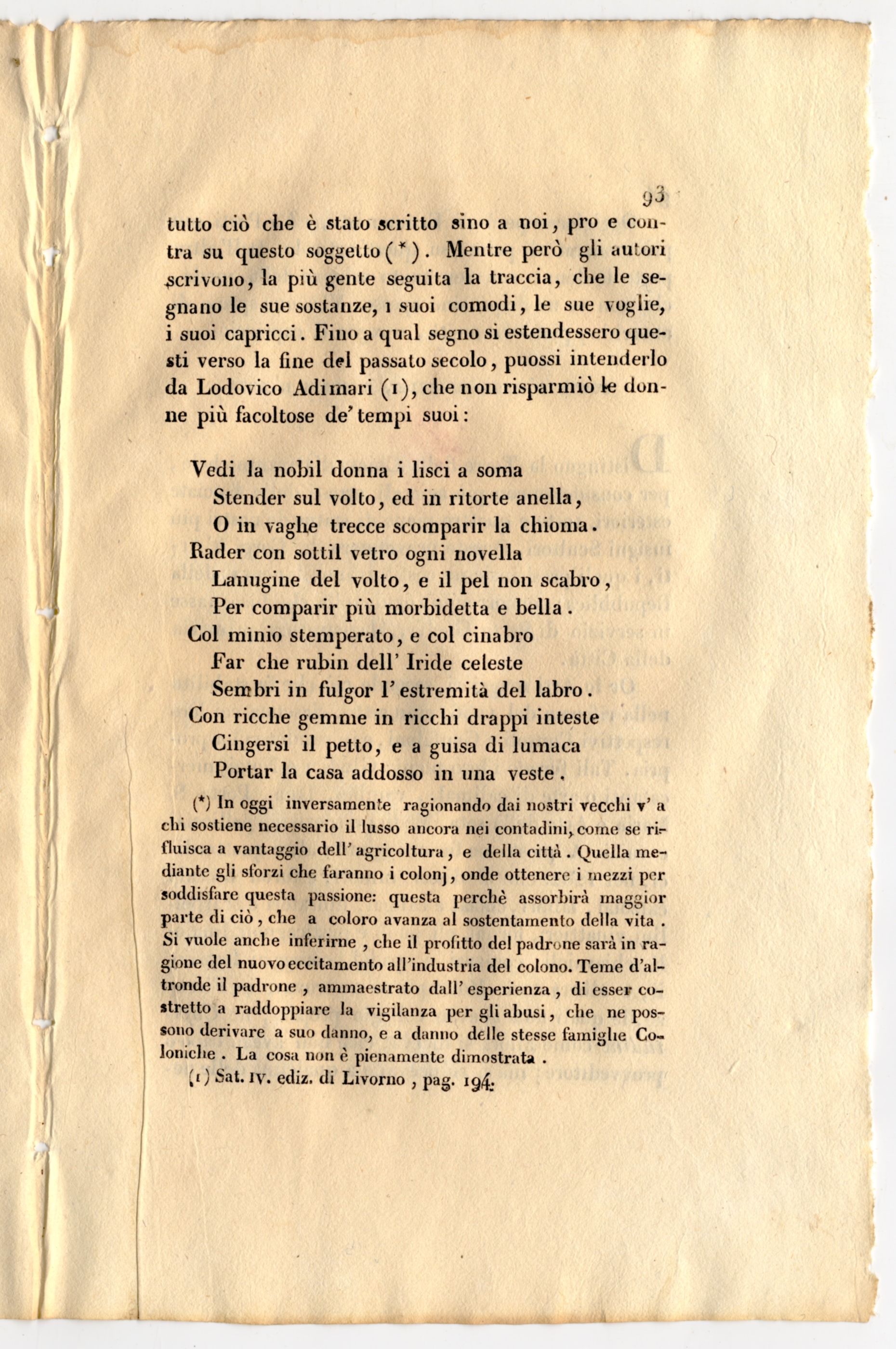 93

tutto ciò che è stato scritto sino a noi, pro e contra su questo soggetto (*). Mentre però gli autori scrivono, la più gente seguita la traccia, che le segnano le sue sostanze, i suoi comodi, le sue voglie, i suoi capricci. Fino a qual segno si estendessero questi verso la fine del passato secolo, puossi intenderlo da Lodovico Adimari (1), che non risparmiò le donne più facoltose de' tempi suoi:

Vedi la nobil donna i lisci a soma
Stender sul volto, ed in ritorte anella,
O in vaghe trecce scomparir la chioma.
Rader con sottil vetro ogni novella
Lanugine del volto, e il pel non scabro,
Per comparir più morbidetta e bella.
Col minio stemperato, e col cinabro
Far che rubin dell' Iride celeste
Sembri in fulgor l' estremità del labro.
Con ricche gemme in ricchi drappi inteste
Cingersi il petto, e a guisa di lumaca
Portar la casa addosso in una veste.

(*) In oggi inversamente ragionando dai nostri vecchi v' a chi sostiene necessario il lusso ancora nei contadini, come se rifluisca a vantaggio dell' agricoltura, e della città. Quella mediante gli sforzi che faranno i colonj, onde ottenere i mezzi per soddisfare questa passione: questa perchè assorbirà maggior parte di ciò, che a coloro avanza al sostentamento della vita. Si vuole anche inferirne, che il profitto del padrone sarà in ragione del nuovo eccitamento all'industria del colono. Teme d'altronde il padrone, ammaestrato dall' esperienza, di esser costretto a raddoppiare la vigilanza per gli abusi, che ne possono derivare a suo danno, e a danno delle stesse famiglie Coloniche. La cosa non è pienamente dimostrata.

(1) Sat. IV. ediz. di Livorno, pag. 194.